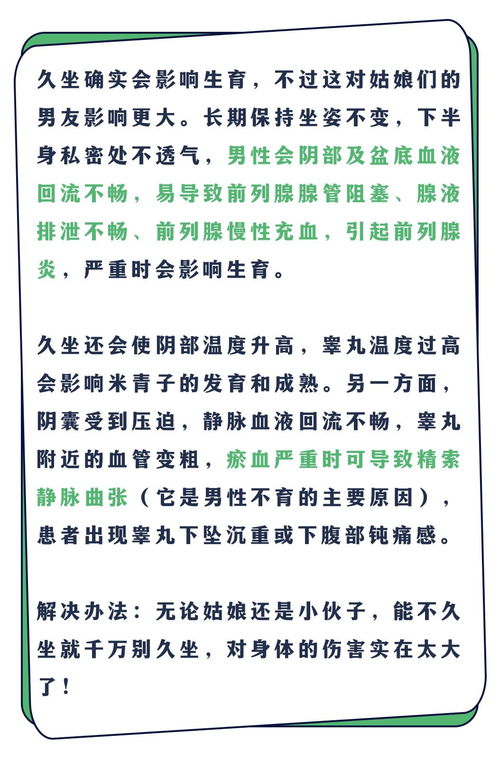 久坐确实会影响生育，不过这对姑娘们的男友影响更大。长期保持坐姿不变，下半身私密处不透气，男性会阴部及盆底血液回流不畅，易导致前列腺腺管阻塞、腺液排泄不畅、前列腺慢性充血，引起前列腺炎，严重时会影响生育。

久坐还会使阴部温度升高，睾丸温度过高会影响米青子的发育和成熟。另一方面，阴囊受到压迫，静脉血液回流不畅，睾丸附近的血管变粗，瘀血严重时可导致精索静脉曲张（它是男性不育的主要原因），患者出现睾丸下坠沉重或下腹部钝痛感。

解决办法：无论姑娘还是小伙子，能不久坐就千万别久坐，对身体的伤害实在太大了！